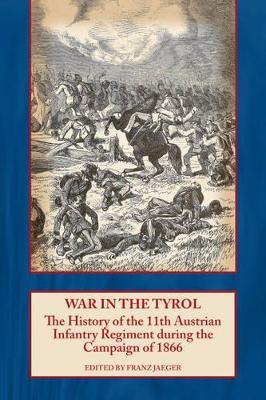 WAR IN THE TYROL

The History of the 11th Austrian Infantry Regiment during the Campaign of 1866

EDITED BY FRANZ JAEGER